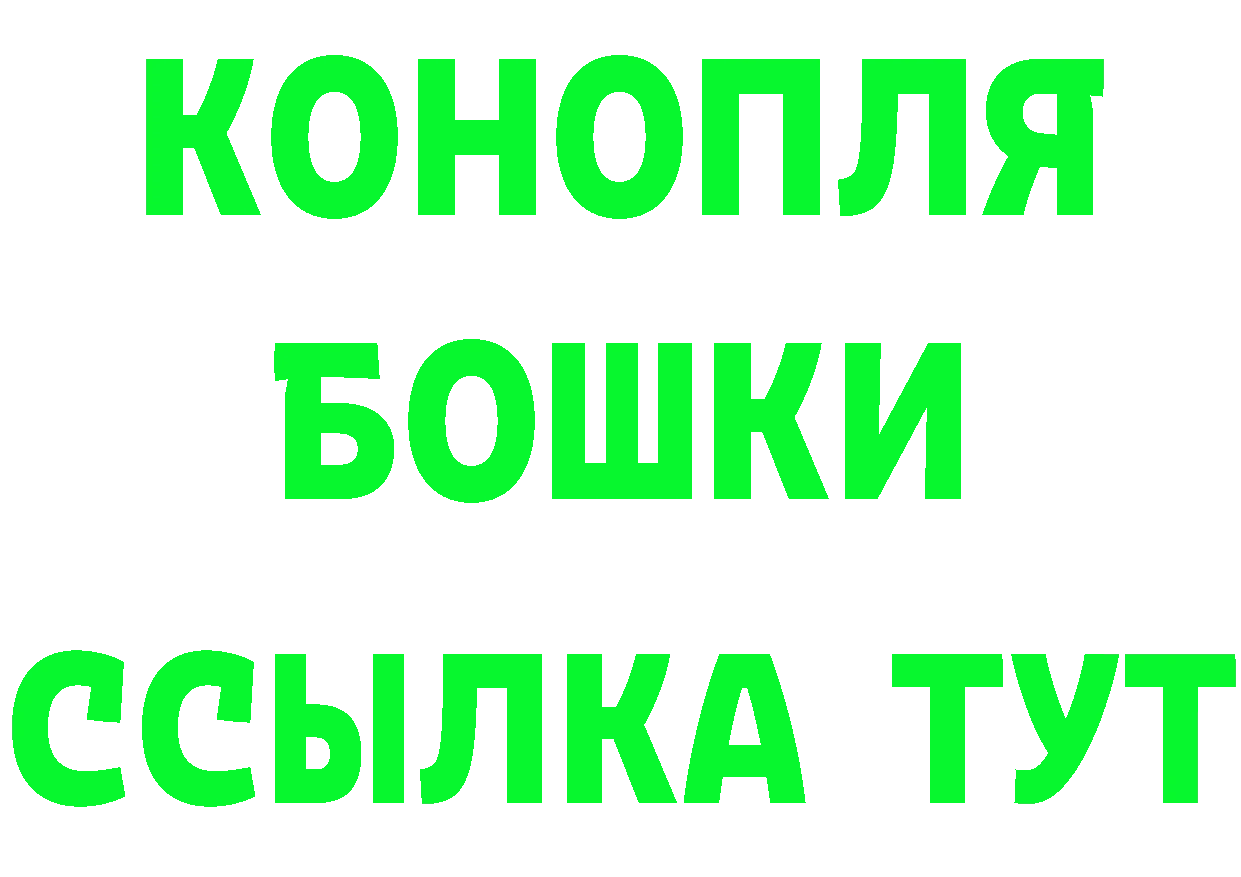 КОНОПЛЯ
БОШКИ
ССЫЛКА ТУТ